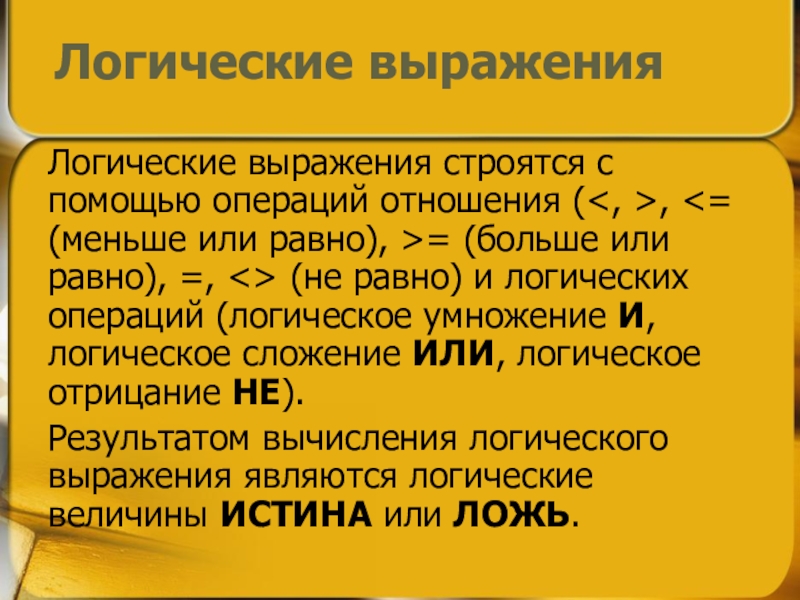 Логические выражения

Логические выражения строятся с помощью операций отношения (<, >, <= (меньше или равно), >= (больше или равно), =, <> (не равно) и логических операций (логическое умножение И, логическое сложение ИЛИ, логическое отрицание НЕ).

Результатом вычисления логического выражения являются логические величины ИСТИНА или ЛОЖЬ.